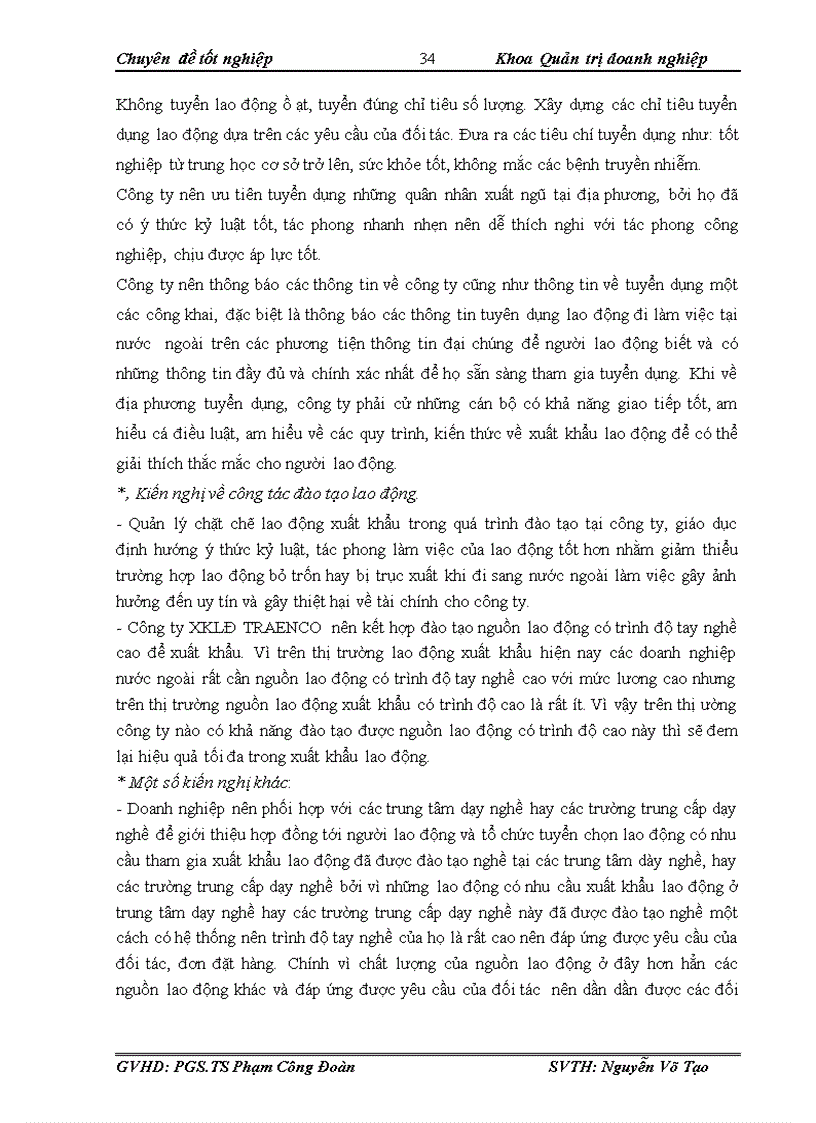 Chuyên đề tốt nghiệp 34 Khoa Quản trị doanh nghiệp

Không tuyển lao động ồ ạt, tuyển đúng chỉ tiêu số lượng. Xây dựng các chỉ tiêu tuyển dụng lao động dựa trên các yêu cầu của đối tác. Đưa ra các tiêu chí tuyển dụng như: tốt nghiệp từ trung học cơ sở trở lên, sức khỏe tốt, không mắc các bệnh truyền nhiễm.

Công ty nên ưu tiên tuyển dụng những quân nhân xuất ngũ tại địa phương, bởi họ đã có ý thức kỷ luật tốt, tác phong nhanh nhẹn nên dễ thích nghi với tác phong công nghiệp, chịu được áp lực tốt.

Công ty nên thông báo các thông tin về công ty cũng như thông tin về tuyển dụng một các công khai, đặc biệt là thông báo các thông tin tuyên dụng lao động đi làm việc tại nước ngoài trên các phương tiện thông tin đại chúng để người lao động biết và có những thông tin đầy đủ và chính xác nhất để họ sẵn sàng tham gia tuyển dụng. Khi về địa phương tuyển dụng, công ty phải cử những cán bộ có khả năng giao tiếp tốt, am hiểu cá điều luật, am hiểu về các quy trình, kiến thức về xuất khẩu lao động để có thể giải thích thắc mắc cho người lao động.

*, Kiến nghị về công tác đào tạo lao động.

- Quản lý chặt chẽ lao động xuất khẩu trong quá trình đào tạo tại công ty, giáo dục định hướng ý thức kỷ luật, tác phong làm việc của lao động tốt hơn nhằm giảm thiểu trường hợp lao động bỏ trốn hay bị trục xuất khi đi sang nước ngoài làm việc gây ảnh hưởng đến uy tín và gây thiệt hại về tài chính cho công ty.

- Công ty XKLĐ TRAENCO nên kết hợp đào tạo nguồn lao động có trình độ tay nghề cao để xuất khẩu. Vì trên thị trường lao động xuất khẩu hiện nay các doanh nghiệp nước ngoài rất cần nguồn lao động có trình độ tay nghề cao với mức lương cao nhưng trên thị trường nguồn lao động xuất khẩu có trình độ cao là rất ít. Vì vậy trên thị ường công ty nào có khả năng đào tạo được nguồn lao động có trình độ cao này thì sẽ đem lại hiệu quả tối đa trong xuất khẩu lao động.

* Một số kiến nghị khác:

- Doanh nghiệp nên phối hợp với các trung tâm dạy nghề hay các trường trung cấp dạy nghề để giới thiệu hợp đồng tới người lao động và tổ chức tuyển chọn lao động có nhu cầu tham gia xuất khẩu lao động đã được đào tạo nghề tại các trung tâm dày nghề, hay các trường trung cấp dạy nghề bởi vì những lao động có nhu cầu xuất khẩu lao động ở trung tâm dạy nghề hay các trường trung cấp dạy nghề này đã được đào tạo nghề một cách có hệ thống nên trình độ tay nghề của họ là rất cao nên đáp ứng được yêu cầu của đối tác, đơn đặt hàng. Chính vì chất lượng của nguồn lao động ở đây hơn hẳn các nguồn lao động khác và đáp ứng được yêu cầu của đối tác nên dần dần được các đối

GVHD: PGS.TS Phạm Công Đoàn SVTH: Nguyễn Võ Tạo